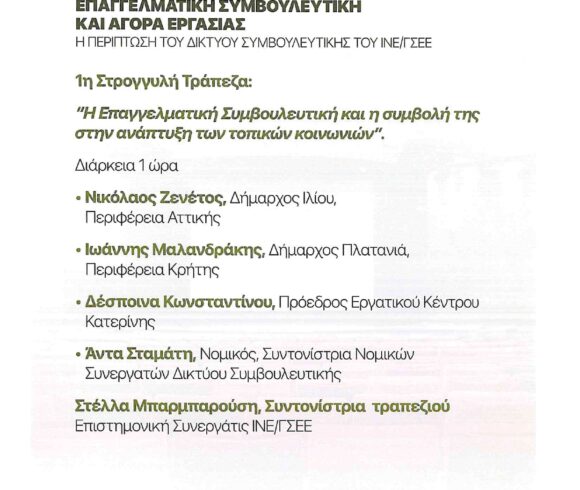 ΕΠΑΓΓΕΛΜΑΤΙΚΗ ΣΥΜΒΟΥΛΕΥΤΙΚΗ ΚΑΙ ΑΓΟΡΑ ΕΡΓΑΣΙΑΣ
Η ΠΕΡΙΠΤΩΣΗ ΤΟΥ ΔΙΚΤΥΟΥ ΣΥΜΒΟΥΛΕΥΤΙΚΗΣ ΤΟΥ ΙΝΕ/ΓΣΕΕ

1η Στρογγυλή Τράπεζα:

"Η Επαγγελματική Συμβουλευτική και η συμβολή της στην ανάπτυξη των τοπικών κοινωνιών".

Διάρκεια 1 ώρα

• Νικόλαος Ζενέτος, Δήμαρχος Ιλίου, Περιφέρεια Αττικής

• Ιωάννης Μαλανδράκης, Δήμαρχος Πλατανιά, Περιφέρεια Κρήτης

• Δέσποινα Κωνσταντίνου, Πρόεδρος Εργατικού Κέντρου Κατερίνης

• Άντα Σταμάτη, Νομικός, Συντονίστρια Νομικών Συνεργατών Δικτύου Συμβουλευτικής

Στέλλα Μπαρμπαρούση, Συντονίστρια τραπεζιού
Επιστημονική Συνεργάτις ΙΝΕ/ΓΣΕΕ